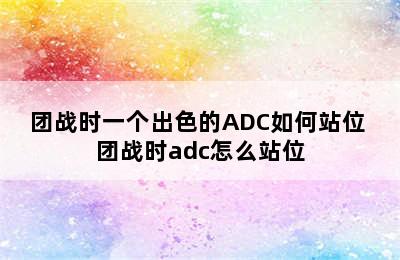 团战时一个出色的ADC如何站位
团战时adc怎么站位